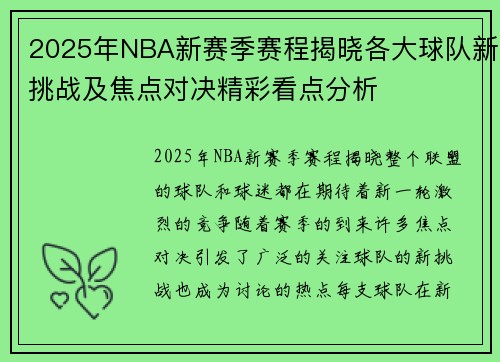 2025年NBA新赛季赛程揭晓各大球队新挑战及焦点对决精彩看点分析

2025年NBA新赛季赛程揭晓整个联盟的球队和球迷都在期待着新一轮激烈的竞争随着赛季的到来许多焦点对决引发了广泛的关注球队的新挑战也成为讨论的热点每支球队在新